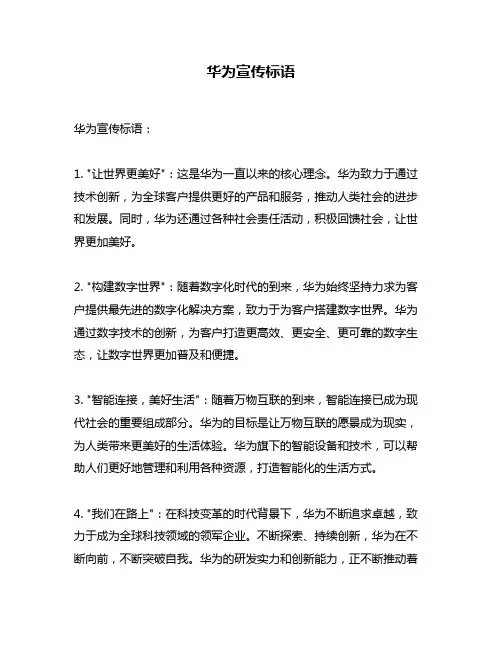 华为宣传标语

华为宣传标语：

1. "让世界更美好"：这是华为一直以来的核心理念。华为致力于通过技术创新，为全球客户提供更好的产品和服务，推动人类社会的进步和发展。同时，华为还通过各种社会责任活动，积极回馈社会，让世界更加美好。

2. "构建数字世界"：随着数字化时代的到来，华为始终坚持力求为客户提供最先进的数字化解决方案，致力于为客户搭建数字世界。华为通过数字技术的创新，为客户打造更高效、更安全、更可靠的数字生态，让数字世界更加普及和便捷。

3. "智能连接，美好生活"：随着万物互联的到来，智能连接已成为现代社会的重要组成部分。华为的目标是让万物互联的愿景成为现实，为人类带来更美好的生活体验。华为旗下的智能设备和技术，可以帮助人们更好地管理和利用各种资源，打造智能化的生活方式。

4. "我们在路上"：在科技变革的时代背景下，华为不断追求卓越，致力于成为全球科技领域的领军企业。不断探索、持续创新，华为在不断向前，不断突破自我。华为的研发实力和创新能力，正不断推动着